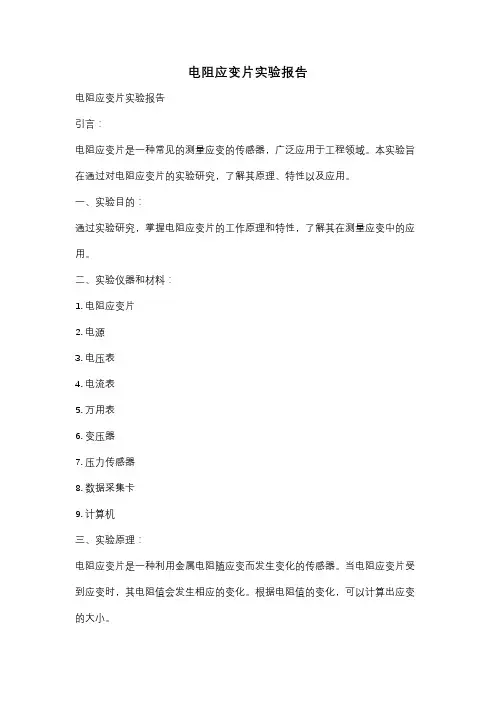 电阻应变片实验报告

电阻应变片实验报告

引言：

电阻应变片是一种常见的测量应变的传感器，广泛应用于工程领域。本实验旨在通过对电阻应变片的实验研究，了解其原理、特性以及应用。

一、实验目的：

通过实验研究，掌握电阻应变片的工作原理和特性，了解其在测量应变中的应用。

二、实验仪器和材料：

1. 电阻应变片

2. 电源

3. 电压表

4. 电流表

5. 万用表

6. 变压器

7. 压力传感器

8. 数据采集卡

9. 计算机

三、实验原理：

电阻应变片是一种利用金属电阻随应变而发生变化的传感器。当电阻应变片受到应变时，其电阻值会发生相应的变化。根据电阻值的变化，可以计算出应变的大小。